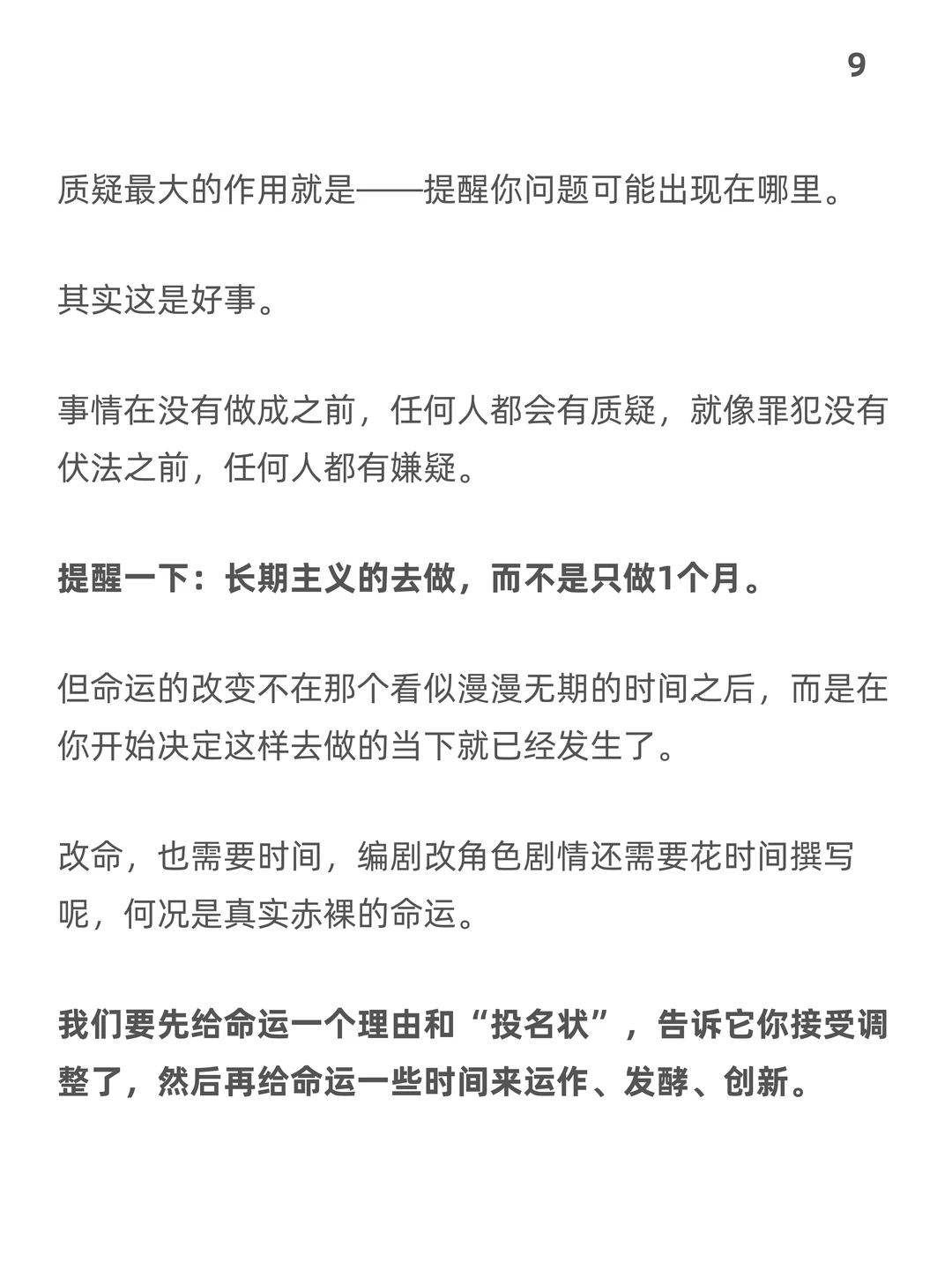 9

质疑最大的作用就是——提醒你问题可能出现在哪里。

其实这是好事。

事情在没有做成之前，任何人都会有质疑，就像罪犯没有伏法之前，任何人都有嫌疑。

提醒一下：长期主义的去做，而不是只做1个月。

但命运的改变不在那个看似漫漫无期的时间之后，而是在你开始决定这样去做的当下就已经发生了。

改命，也需要时间，编剧改角色剧情还需要花时间撰写呢，何况是真实赤裸的命运。

我们要先给命运一个理由和“投名状”，告诉它你接受调整了，然后再给命运一些时间来运作、发酵、创新。